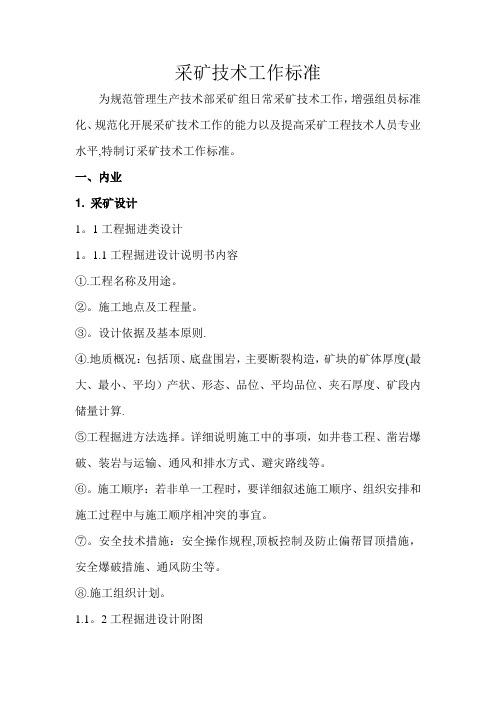 采矿技术工作标准

为规范管理生产技术部采矿组日常采矿技术工作，增强组员标准化、规范化开展采矿技术工作的能力以及提高采矿工程技术人员专业水平,特制订采矿技术工作标准。

一、内业

1. 采矿设计

1。1 工程掘进类设计

1。1.1 工程掘进设计说明书内容

①.工程名称及用途。

②。施工地点及工程量。

③。设计依据及基本原则.

④.地质概况：包括顶、底盘围岩，主要断裂构造，矿块的矿体厚度(最大、最小、平均）产状、形态、品位、平均品位、夹石厚度、矿段内储量计算.

⑤工程掘进方法选择。详细说明施工中的事项，如井巷工程、凿岩爆破、装岩与运输、通风和排水方式、避灾路线等。

⑥。施工顺序：若非单一工程时，要详细叙述施工顺序、组织安排和施工过程中与施工顺序相冲突的事宜。

⑦。安全技术措施：安全操作规程,顶板控制及防止偏帮冒顶措施，安全爆破措施、通风防尘等。

⑧.施工组织计划。

1.1。2 工程掘进设计附图